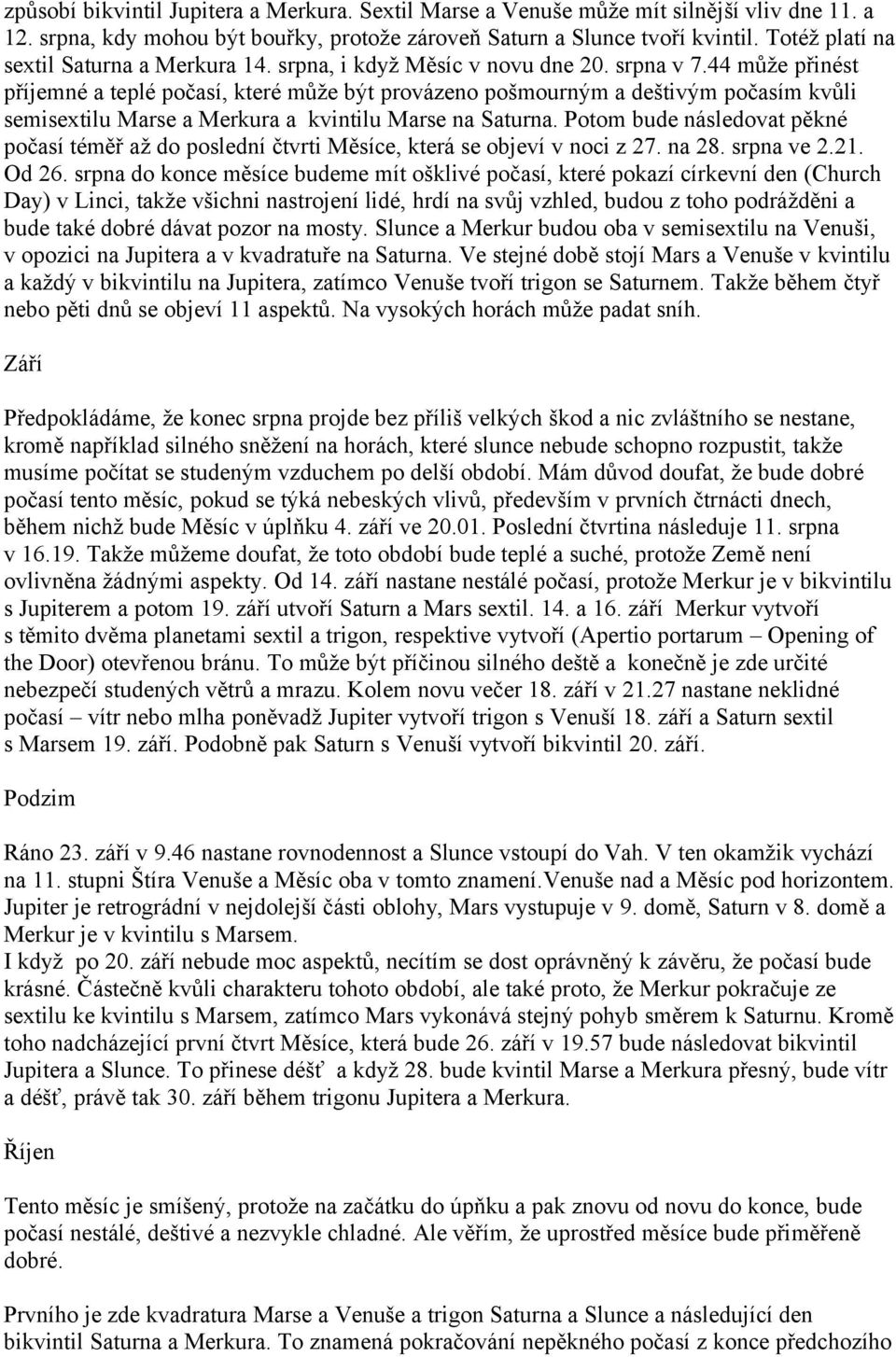 způsobí bikvintil Jupitera a Merkura. Sextil Marse a Venuše může mít silnější vliv dne 11. a 12. srpna, kdy mohou být bouřky, protože zároveň Saturn a Slunce tvoří kvintil. Totéž platí na sextil Saturna a Merkura 14. srpna, i když Měsíc v novu dne 20. srpna v 7.44 může přinést příjemné a teplé počasí, které může být provázeno pošmourným a deštivým počasím kvůli semisextilu Marse a Merkura a kvintilu Marse na Saturna. Potom bude následovat pěkné počasí téměř až do poslední čtvrti Měsíce, která se objeví v noci z 27. na 28. srpna ve 2.21. Od 26. srpna do konce měsíce budeme mít ošklivé počasí, které pokazí církevní den (Church Day) v Linci, takže všichni nastrojení lidé, hrdí na svůj vzhled, budou z toho podrážděni a bude také dobré dávat pozor na mosty. Slunce a Merkur budou oba v semisextilu na Venuši, v opozici na Jupitera a v kvadratuře na Saturna. Ve stejné době stojí Mars a Venuše v kvintilu a každý v bikvintilu na Jupitera, zatímco Venuše tvoří trigon se Saturnem. Takže během čtyř nebo pěti dnů se objeví 11 aspektů. Na vysokých horách může padat sníh.

Září

Předpokládáme, že konec srpna projde bez příliš velkých škod a nic zvláštního se nestane, kromě například silného sněžení na horách, které slunce nebude schopno rozpustit, takže musíme počítat se studeným vzduchem po delší období. Mám důvod doufat, že bude dobré počasí tento měsíc, pokud se týká nebeských vlivů, především v prvních čtrnácti dnech, během nichž bude Měsíc v úplňku 4. září ve 20.01. Poslední čtvrtina následuje 11. srpna v 16.19. Takže můžeme doufat, že toto období bude teplé a suché, protože Země není ovlivněna žádnými aspekty. Od 14. září nastane nestálé počasí, protože Merkur je v bikvintilu s Jupiterem a potom 19. září utvoří Saturn a Mars sextil. 14. a 16. září Merkur vytvoří s těmito dvěma planetami sextil a trigon, respektive vytvoří (Apertio portarum – Opening of the Door) otevřenou bránu. To může být příčinou silného deště a konečně je zde určité nebezpečí studených větrů a mrazu. Kolem novu večer 18. září v 21.27 nastane neklidné počasí – vítr nebo mlha poněvadž Jupiter vytvoří trigon s Venuší 18. září a Saturn sextil s Marsem 19. září. Podobně pak Saturn s Venuší vytvoří bikvintil 20. září.

Podzim

Ráno 23. září v 9.46 nastane rovnodennost a Slunce vstoupí do Vah. V ten okamžik vychází na 11. stupni Štíra Venuše a Měsíc oba v tomto znamení.Venuše nad a Měsíc pod horizontem. Jupiter je retrográdní v nejdolejší části oblohy, Mars vystupuje v 9. domě, Saturn v 8. domě a Merkur je v kvintilu s Marsem.
I když po 20. září nebude moc aspektů, necítím se dost oprávněný k závěru, že počasí bude krásné. Částečně kvůli charakteru tohoto období, ale také proto, že Merkur pokračuje ze sextilu ke kvintilu s Marsem, zatímco Mars vykonává stejný pohyb směrem k Saturnu. Kromě toho nadcházející první čtvrt Měsíce, která bude 26. září v 19.57 bude následovat bikvintil Jupitera a Slunce. To přinese déšť a když 28. bude kvintil Marse a Merkura přesný, bude vítr a déšť, právě tak 30. září během trigonu Jupitera a Merkura.

Říjen

Tento měsíc je smíšený, protože na začátku do úpňku a pak znovu od novu do konce, bude počasí nestálé, deštivé a nezvykle chladné. Ale věřím, že uprostřed měsíce bude přiměřeně dobré.

Prvního je zde kvadratura Marse a Venuše a trigon Saturna a Slunce a následující den bikvintil Saturna a Merkura. To znamená pokračování nepěkného počasí z konce předchozího